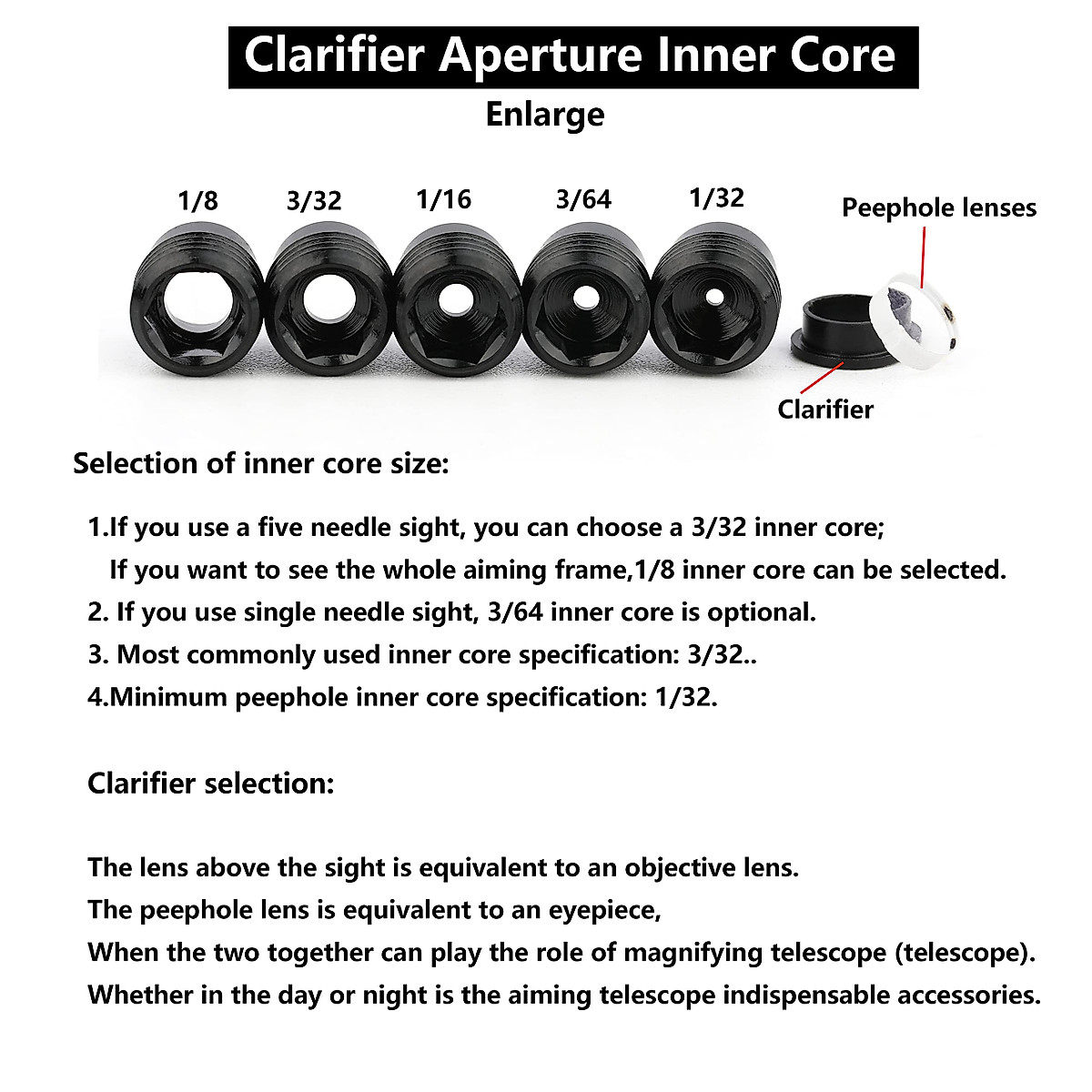 Clarifier Aperture Inner Core

Enlarge

1/8 3/32 1/16 3/64 1/32

Peephole lenses

Clarifier

Selection of inner core size:

1.If you use a five needle sight, you can choose a 3/32 inner core;
If you want to see the whole aiming frame,1/8 inner core can be selected.
2. If you use single needle sight, 3/64 inner core is optional.
3. Most commonly used inner core specification: 3/32..
4.Minimum peephole inner core specification: 1/32.

Clarifier selection:

The lens above the sight is equivalent to an objective lens.
The peephole lens is equivalent to an eyepiece,
When the two together can play the role of magnifying telescope (telescope).
Whether in the day or night is the aiming telescope indispensable accessories.